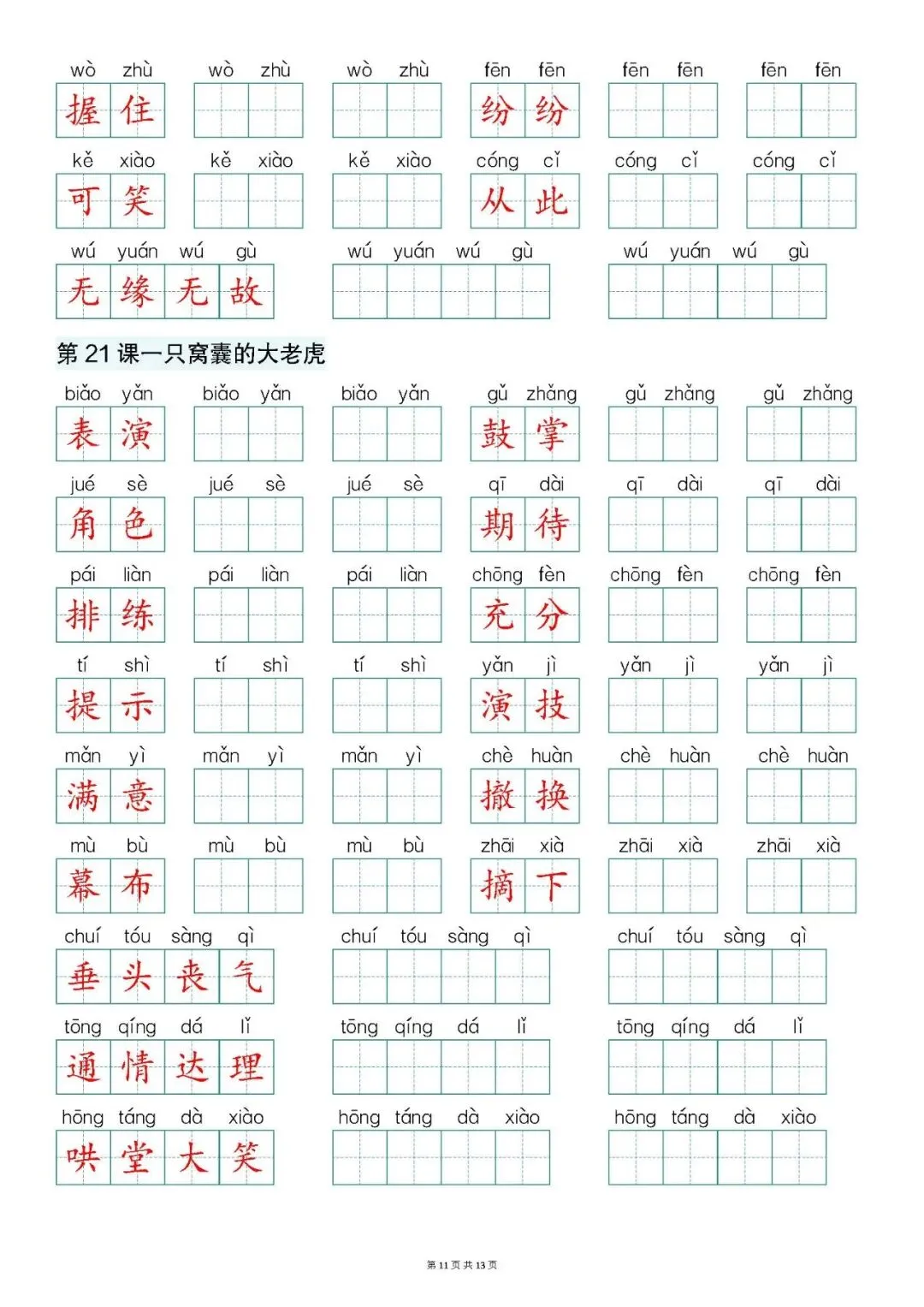 wò zhù 握住 wò zhù wò zhù fēn fēn 纷纷 fēn fēn fēn fēn

kě xiào 可笑 kě xiào kě xiào cóng cǐ 从此 cóng cǐ cóng cǐ

wú yuán wú gù 无缘无故 wú yuán wú gù wú yuán wú gù

第 21 课一只窝囊的大老虎

biǎo yǎn 表演 biǎo yǎn biǎo yǎn gǔ zhǎng 鼓掌 gǔ zhǎng gǔ zhǎng

jué sè 角色 jué sè jué sè qī dài 期待 qī dài qī dài

pái liàn 排练 pái liàn pái liàn chōng fèn 充分 chōng fèn chōng fèn

tí shì 提示 tí shì tí shì yǎn jì 演技 yǎn jì yǎn jì

mǎn yì 满意 mǎn yì mǎn yì chè huàn 撤换 chè huàn chè huàn

mù bù 幕布 mù bù mù bù zhāi xià 摘下 zhāi xià zhāi xià

chuí tóu sàng qì 垂头丧气 chuí tóu sàng qì chuí tóu sàng qì

tōng qíng dá lǐ 通情达理 tōng qíng dá lǐ tōng qíng dá lǐ

hōng táng dà xiào 哄堂大笑 hōng táng dà xiào hōng táng dà xiào

第 11 页 共 13 页